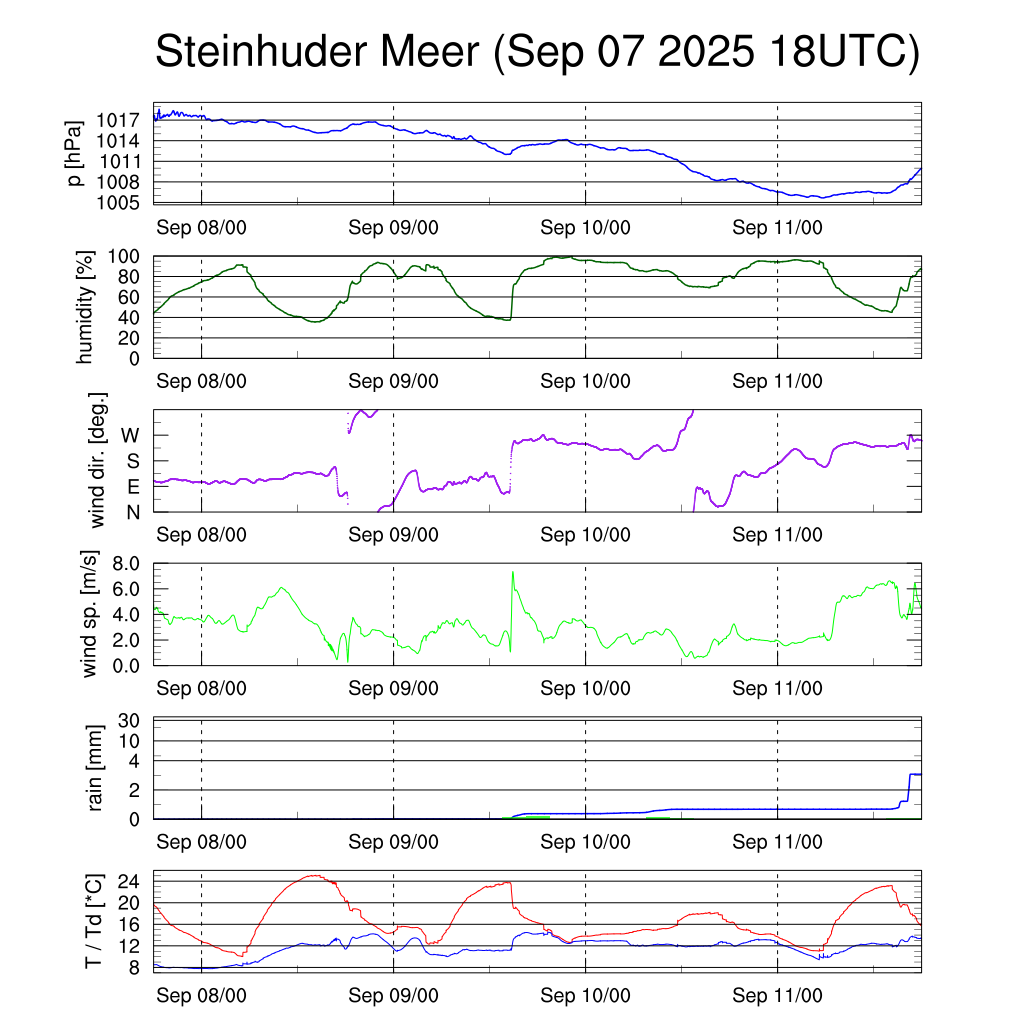 Steinhuder Meer (Sep 07 2025 18UTC)

p [hPa]
1017
1014
1011
1008
1005
Sep 08/00
Sep 09/00
Sep 10/00
Sep 11/00

humidity [%]
100
80
60
40
20
0
Sep 08/00
Sep 09/00
Sep 10/00
Sep 11/00

wind dir. [deg.]
W
S
E
N
Sep 08/00
Sep 09/00
Sep 10/00
Sep 11/00

wind sp. [m/s]
8.0
6.0
4.0
2.0
0.0
Sep 08/00
Sep 09/00
Sep 10/00
Sep 11/00

rain [mm]
30
10
4
2
0
Sep 08/00
Sep 09/00
Sep 10/00
Sep 11/00

T / Td [*C]
24
20
16
12
8
Sep 08/00
Sep 09/00
Sep 10/00
Sep 11/00